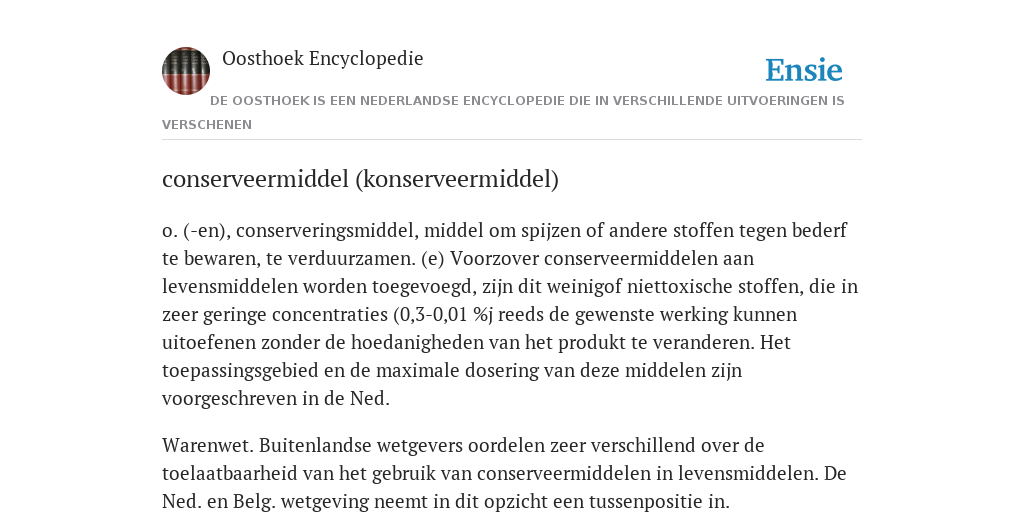 Oosthoek Encyclopedie

Ensie

DE OOSTHOEK IS EEN NEDERLANDSE ENCYCLOPEDIE DIE IN VERSCHILLENDE UITVOERINGEN IS VERSCHENEN

conserveermiddel (konserveermiddel)

o. (-en), conserveringsmiddel, middel om spijzen of andere stoffen tegen bederf te bewaren, te verduurzamen. (e) Voorzover conserveermiddelen aan levensmiddelen worden toegevoegd, zijn dit weinigof niettoxische stoffen, die in zeer geringe concentraties (0,3-0,01 %j reeds de gewenste werking kunnen uitoefenen zonder de hoedanigheden van het produkt te veranderen. Het toepassingsgebied en de maximale dosering van deze middelen zijn voorgeschreven in de Ned.

Warenwet. Buitenlandse wetgevers oordelen zeer verschillend over de toelaatbaarheid van het gebruik van conserveermiddelen in levensmiddelen. De Ned. en Belg. wetgeving neemt in dit opzicht een tussenpositie in.